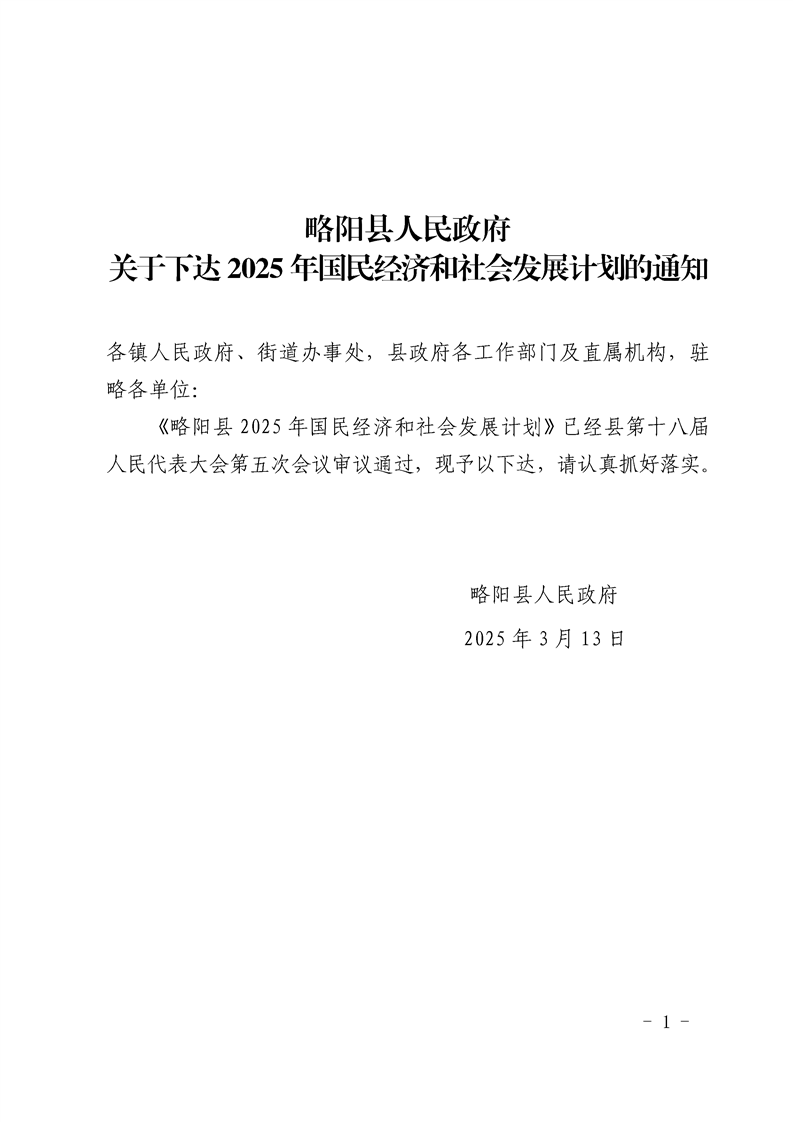 略阳县人民政府
关于下达 2025 年国民经济和社会发展计划的通知

各镇人民政府、街道办事处，县政府各工作部门及直属机构，驻略各单位:

《略阳县 2025 年国民经济和社会发展计划》已经县第十八届人民代表大会第五次会议审议通过，现予以下达，请认真抓好落实。

略阳县人民政府
2025 年 3 月 13 日

- 1 -